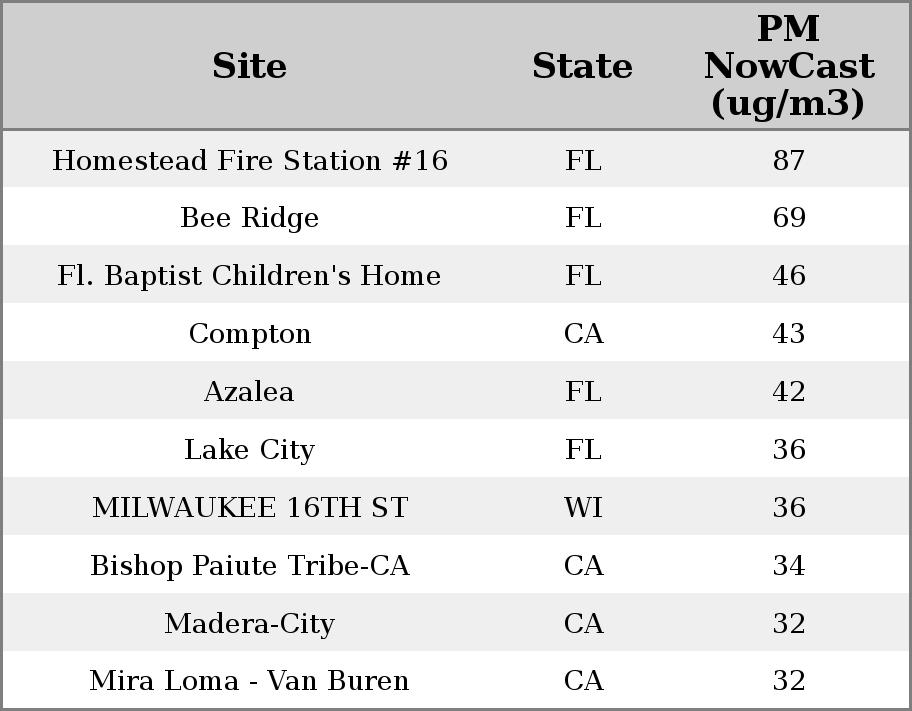 | Site | State | PM NowCast (ug/m3) |
|---|---|---|
| Homestead Fire Station #16 | FL | 87 |
| Bee Ridge | FL | 69 |
| Fl. Baptist Children's Home | FL | 46 |
| Compton | CA | 43 |
| Azalea | FL | 42 |
| Lake City | FL | 36 |
| MILWAUKEE 16TH ST | WI | 36 |
| Bishop Paiute Tribe-CA | CA | 34 |
| Madera-City | CA | 32 |
| Mira Loma - Van Buren | CA | 32 |